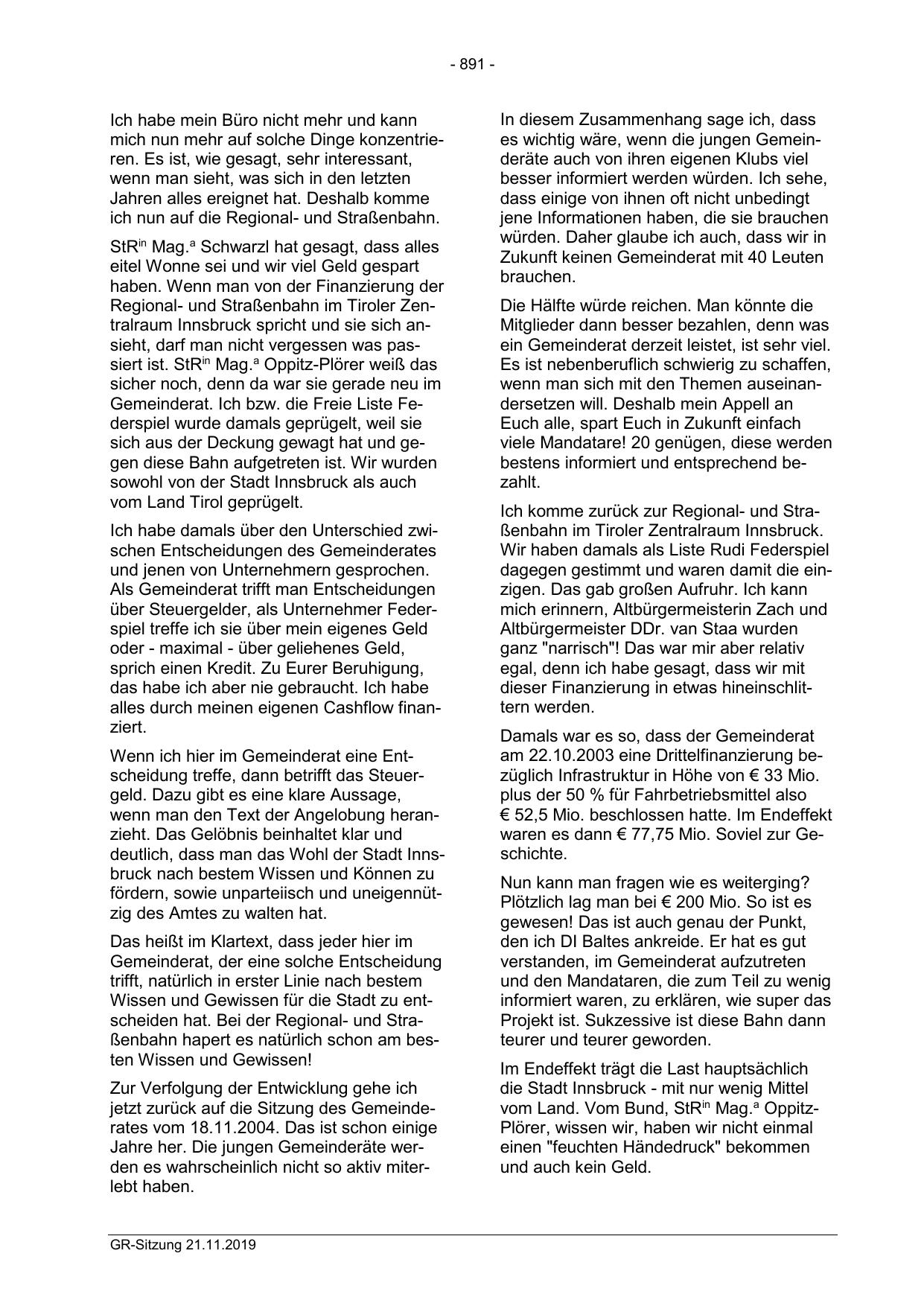 - 891 -

Ich habe mein Büro nicht mehr und kann mich nun mehr auf solche Dinge konzentrieren. Es ist, wie gesagt, sehr interessant, wenn man sieht, was sich in den letzten Jahren alles ereignet hat. Deshalb komme ich nun auf die Regional- und Straßenbahn.

StR$^{in}$ Mag.$^{a}$ Schwarzl hat gesagt, dass alles eitel Wonne sei und wir viel Geld gespart haben. Wenn man von der Finanzierung der Regional- und Straßenbahn im Tiroler Zentralraum Innsbruck spricht und sie sich ansieht, darf man nicht vergessen was passiert ist. StR$^{in}$ Mag.$^{a}$ Oppitz-Plörer weiß das sicher noch, denn da war sie gerade neu im Gemeinderat. Ich bzw. die Freie Liste Federspiel wurde damals geprügelt, weil sie sich aus der Deckung gewagt hat und gegen diese Bahn aufgetreten ist. Wir wurden sowohl von der Stadt Innsbruck als auch vom Land Tirol geprügelt.

Ich habe damals über den Unterschied zwischen Entscheidungen des Gemeinderates und jenen von Unternehmern gesprochen. Als Gemeinderat trifft man Entscheidungen über Steuergelder, als Unternehmer Federspiel treffe ich sie über mein eigenes Geld oder - maximal - über geliehenes Geld, sprich einen Kredit. Zu Eurer Beruhigung, das habe ich aber nie gebraucht. Ich habe alles durch meinen eigenen Cashflow finanziert.

Wenn ich hier im Gemeinderat eine Entscheidung treffe, dann betrifft das Steuergeld. Dazu gibt es eine klare Aussage, wenn man den Text der Angelobung heranzieht. Das Gelöbnis beinhaltet klar und deutlich, dass man das Wohl der Stadt Innsbruck nach bestem Wissen und Können zu fördern, sowie unparteiisch und uneigennützig des Amtes zu walten hat.

Das heißt im Klartext, dass jeder hier im Gemeinderat, der eine solche Entscheidung trifft, natürlich in erster Linie nach bestem Wissen und Gewissen für die Stadt zu entscheiden hat. Bei der Regional- und Straßenbahn hapert es natürlich schon am besten Wissen und Gewissen!

Zur Verfolgung der Entwicklung gehe ich jetzt zurück auf die Sitzung des Gemeinderates vom 18.11.2004. Das ist schon einige Jahre her. Die jungen Gemeinderäte werden es wahrscheinlich nicht so aktiv miterlebt haben.

In diesem Zusammenhang sage ich, dass es wichtig wäre, wenn die jungen Gemeinderäte auch von ihren eigenen Klubs viel besser informiert werden würden. Ich sehe, dass einige von ihnen oft nicht unbedingt jene Informationen haben, die sie brauchen würden. Daher glaube ich auch, dass wir in Zukunft keinen Gemeinderat mit 40 Leuten brauchen.

Die Hälfte würde reichen. Man könnte die Mitglieder dann besser bezahlen, denn was ein Gemeinderat derzeit leistet, ist sehr viel. Es ist nebenberuflich schwierig zu schaffen, wenn man sich mit den Themen auseinandersetzen will. Deshalb mein Appell an Euch alle, spart Euch in Zukunft einfach viele Mandatare! 20 genügen, diese werden bestens informiert und entsprechend bezahlt.

Ich komme zurück zur Regional- und Straßenbahn im Tiroler Zentralraum Innsbruck. Wir haben damals als Liste Rudi Federspiel dagegen gestimmt und waren damit die einzigen. Das gab großen Aufruhr. Ich kann mich erinnern, Altbürgermeisterin Zach und Altbürgermeister DDr. van Staa wurden ganz "narrisch"! Das war mir aber relativ egal, denn ich habe gesagt, dass wir mit dieser Finanzierung in etwas hineinschlittern werden.

Damals war es so, dass der Gemeinderat am 22.10.2003 eine Drittelfinanzierung bezüglich Infrastruktur in Höhe von € 33 Mio. plus der 50 % für Fahrbetriebsmittel also € 52,5 Mio. beschlossen hatte. Im Endeffekt waren es dann € 77,75 Mio. Soviel zur Geschichte.

Nun kann man fragen wie es weiterging? Plötzlich lag man bei € 200 Mio. So ist es gewesen! Das ist auch genau der Punkt, den ich DI Baltes ankreide. Er hat es gut verstanden, im Gemeinderat aufzutreten und den Mandataren, die zum Teil zu wenig informiert waren, zu erklären, wie super das Projekt ist. Sukzessive ist diese Bahn dann teurer und teurer geworden.

Im Endeffekt trägt die Last hauptsächlich die Stadt Innsbruck - mit nur wenig Mittel vom Land. Vom Bund, StR$^{in}$ Mag.$^{a}$ Oppitz-Plörer, wissen wir, haben wir nicht einmal einen "feuchten Händedruck" bekommen und auch kein Geld.

GR-Sitzung 21.11.2019